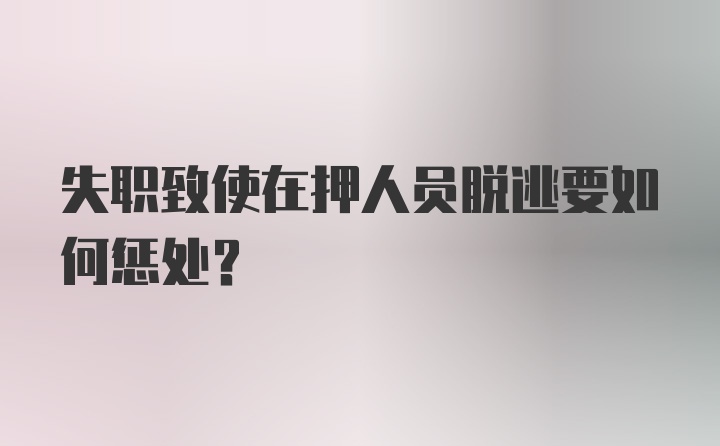 失职致使在押人员脱逃要如何惩处？